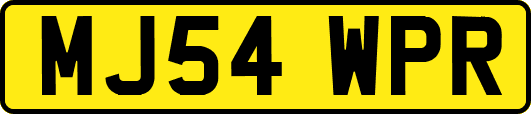 MJ54 WPR